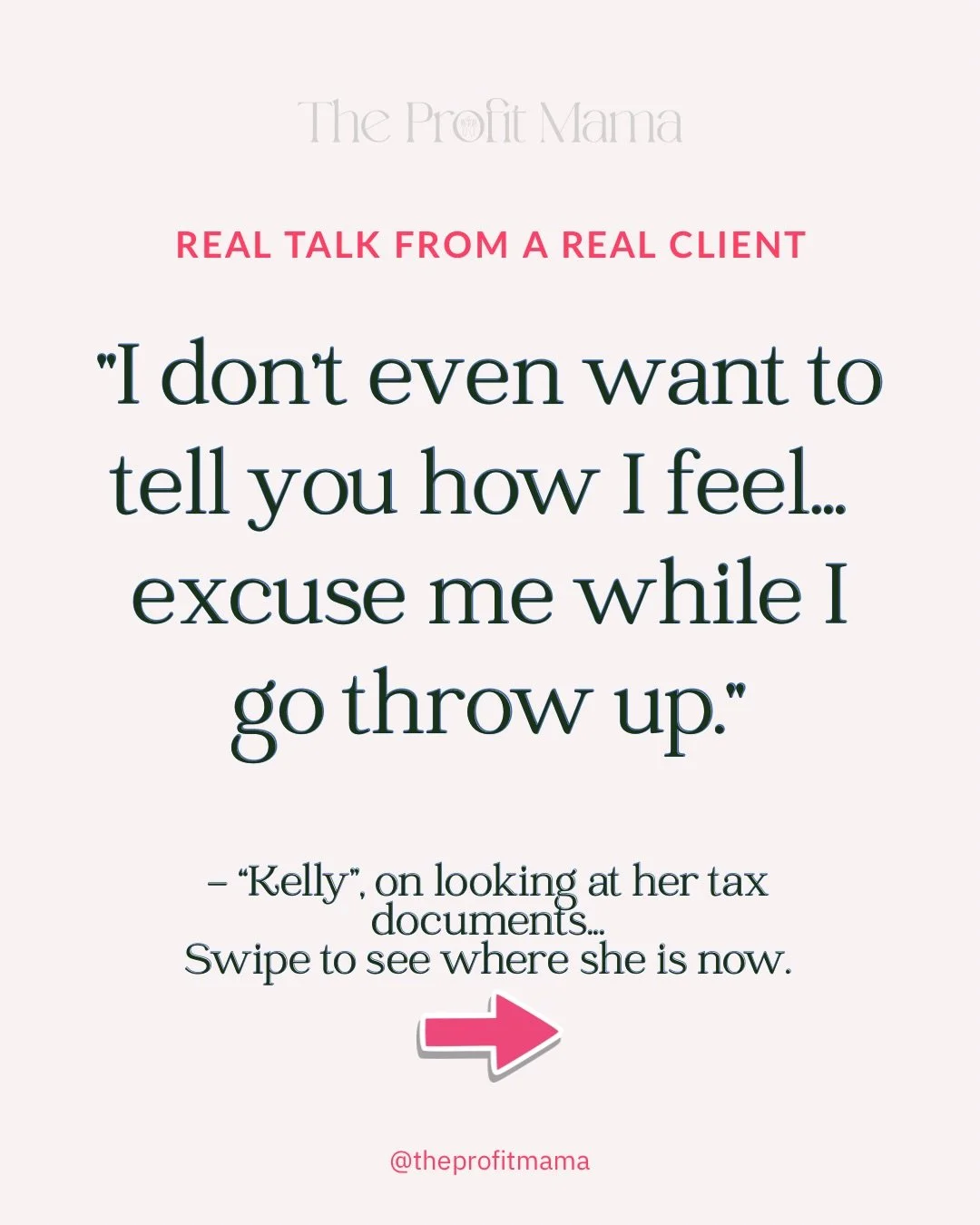 The Profit Mama

REAL TALK FROM A REAL CLIENT

"I don't even want to tell you how I feel... excuse me while I go throw up."

– "Kelly", on looking at her tax documents...
Swipe to see where she is now.

@theprofitmama